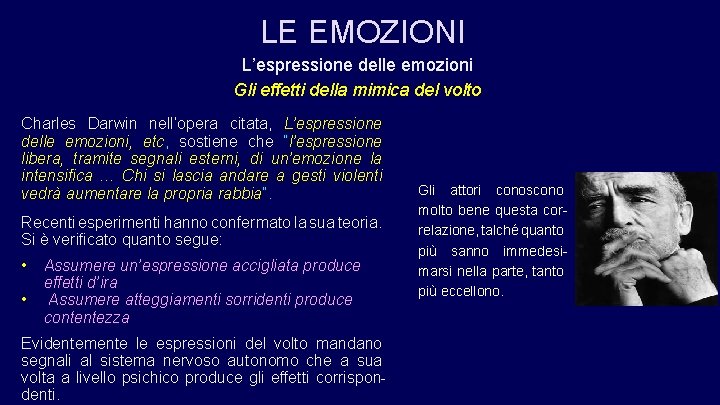 LE EMOZIONI

L'espressione delle emozioni

Gli effetti della mimica del volto

Charles Darwin nell'opera citata, L'espressione delle emozioni, etc, sostiene che "l'espressione libera, tramite segnali esterni, di un'emozione la intensifica … Chi si lascia andare a gesti violenti vedrà aumentare la propria rabbia".

Recenti esperimenti hanno confermato la sua teoria. Si è verificato quanto segue:

• Assumere un'espressione accigliata produce effetti d'ira
• Assumere atteggiamenti sorridenti produce contentezza

Evidentemente le espressioni del volto mandano segnali al sistema nervoso autonomo che a sua volta a livello psichico produce gli effetti corrispondenti.

Gli attori conoscono molto bene questa correlazione, talché quanto più sanno immedesimarsi nella parte, tanto più eccellono.